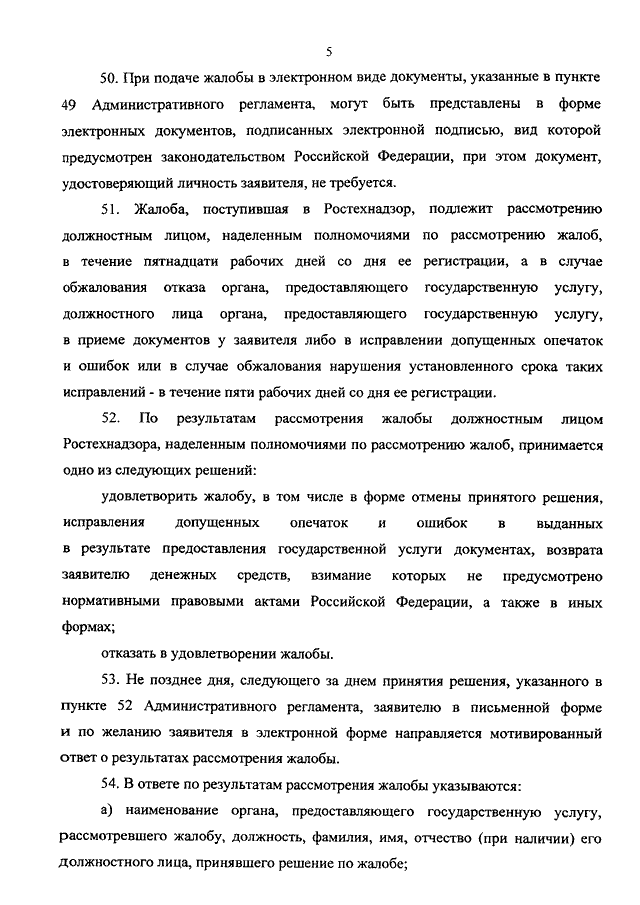 5

50. При подаче жалобы в электронном виде документы, указанные в пункте 49 Административного регламента, могут быть представлены в форме электронных документов, подписанных электронной подписью, вид которой предусмотрен законодательством Российской Федерации, при этом документ, удостоверяющий личность заявителя, не требуется.

51. Жалоба, поступившая в Ростехнадзор, подлежит рассмотрению должностным лицом, наделенным полномочиями по рассмотрению жалоб, в течение пятнадцати рабочих дней со дня ее регистрации, а в случае обжалования отказа органа, предоставляющего государственную услугу, должностного лица органа, предоставляющего государственную услугу, в приеме документов у заявителя либо в исправлении допущенных опечаток и ошибок или в случае обжалования нарушения установленного срока таких исправлений - в течение пяти рабочих дней со дня ее регистрации.

52. По результатам рассмотрения жалобы должностным лицом Ростехнадзора, наделенным полномочиями по рассмотрению жалоб, принимается одно из следующих решений:

удовлетворить жалобу, в том числе в форме отмены принятого решения, исправления допущенных опечаток и ошибок в выданных в результате предоставления государственной услуги документах, возврата заявителю денежных средств, взимание которых не предусмотрено нормативными правовыми актами Российской Федерации, а также в иных формах;

отказать в удовлетворении жалобы.

53. Не позднее дня, следующего за днем принятия решения, указанного в пункте 52 Административного регламента, заявителю в письменной форме и по желанию заявителя в электронной форме направляется мотивированный ответ о результатах рассмотрения жалобы.

54. В ответе по результатам рассмотрения жалобы указываются:

а) наименование органа, предоставляющего государственную услугу, рассмотревшего жалобу, должность, фамилия, имя, отчество (при наличии) его должностного лица, принявшего решение по жалобе;